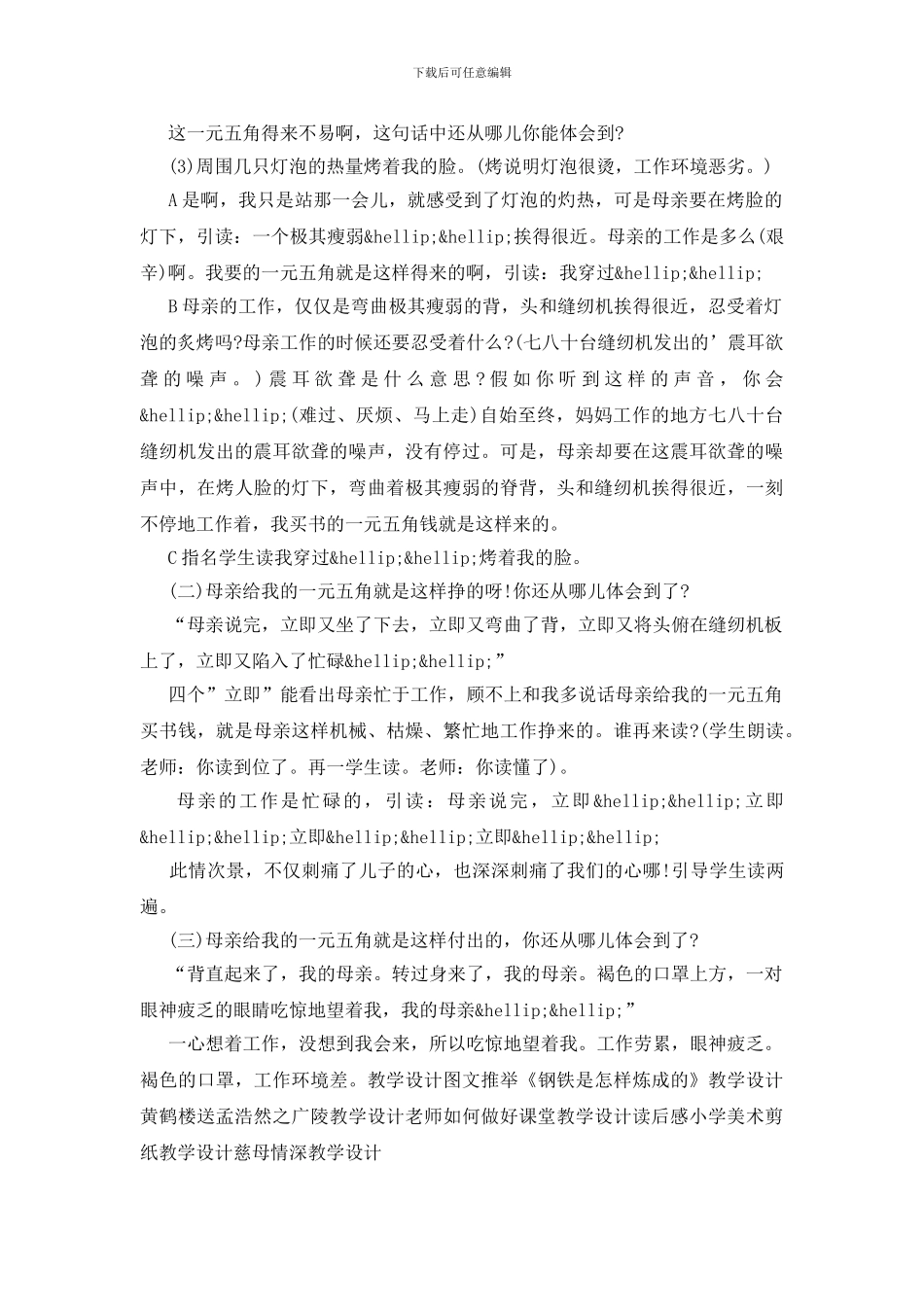 下载后可任意编辑

这一元五角得来不易啊，这句话中还从哪儿你能体会到?

(3)周围几只灯泡的热量烤着我的脸。(烤说明灯泡很烫，工作环境恶劣。)

A是啊，我只是站那一会儿，就感受到了灯泡的灼热，可是母亲要在烤脸的灯下，引读：一个极其瘦弱&hellip;&hellip;挨得很近。母亲的工作是多么(艰辛)啊。我要的一元五角就是这样得来的啊，引读：我穿过&hellip;&hellip;

B母亲的工作，仅仅是弯曲极其瘦弱的背，头和缝纫机挨得很近，忍受着灯泡的炙烤吗?母亲工作的时候还要忍受着什么?(七八十台缝纫机发出的’震耳欲聋的噪声。)震耳欲聋是什么意思?假如你听到这样的声音，你会&hellip;&hellip;(难过、厌烦、马上走)自始至终，妈妈工作的地方七八十台缝纫机发出的震耳欲聋的噪声，没有停过。可是，母亲却要在这震耳欲聋的噪声中，在烤人脸的灯下，弯曲着极其瘦弱的脊背，头和缝纫机挨得很近，一刻不停地工作着，我买书的一元五角钱就是这样来的。

C指名学生读我穿过&hellip;&hellip;烤着我的脸。

(二)母亲给我的一元五角就是这样挣的呀!你还从哪儿体会到了?

“母亲说完，立即又坐了下去，立即又弯曲了背，立即又将头俯在缝纫机板上了，立即又陷入了忙碌&hellip;&hellip;”

四个”立即”能看出母亲忙于工作，顾不上和我多说话母亲给我的一元五角买书钱，就是母亲这样机械、枯燥、繁忙地工作挣来的。谁再来读?(学生朗读。老师：你读到位了。再一学生读。老师：你读懂了)。

母亲的工作是忙碌的，引读：母亲说完，立即&hellip;&hellip;立即&hellip;&hellip;立即&hellip;&hellip;立即&hellip;&hellip;

此情次景，不仅刺痛了儿子的心，也深深刺痛了我们的心哪!引导学生读两遍。

(三)母亲给我的一元五角就是这样付出的，你还从哪儿体会到了?

“背直起来了，我的母亲。转过身来了，我的母亲。褐色的口罩上方，一对眼神疲乏的眼睛吃惊地望着我，我的母亲&hellip;&hellip;”

一心想着工作，没想到我会来，所以吃惊地望着我。工作劳累，眼神疲乏。褐色的口罩，工作环境差。教学设计图文推举《钢铁是怎样炼成的》教学设计黄鹤楼送孟浩然之广陵教学设计老师如何做好课堂教学设计读后感小学美术剪纸教学设计慈母情深教学设计